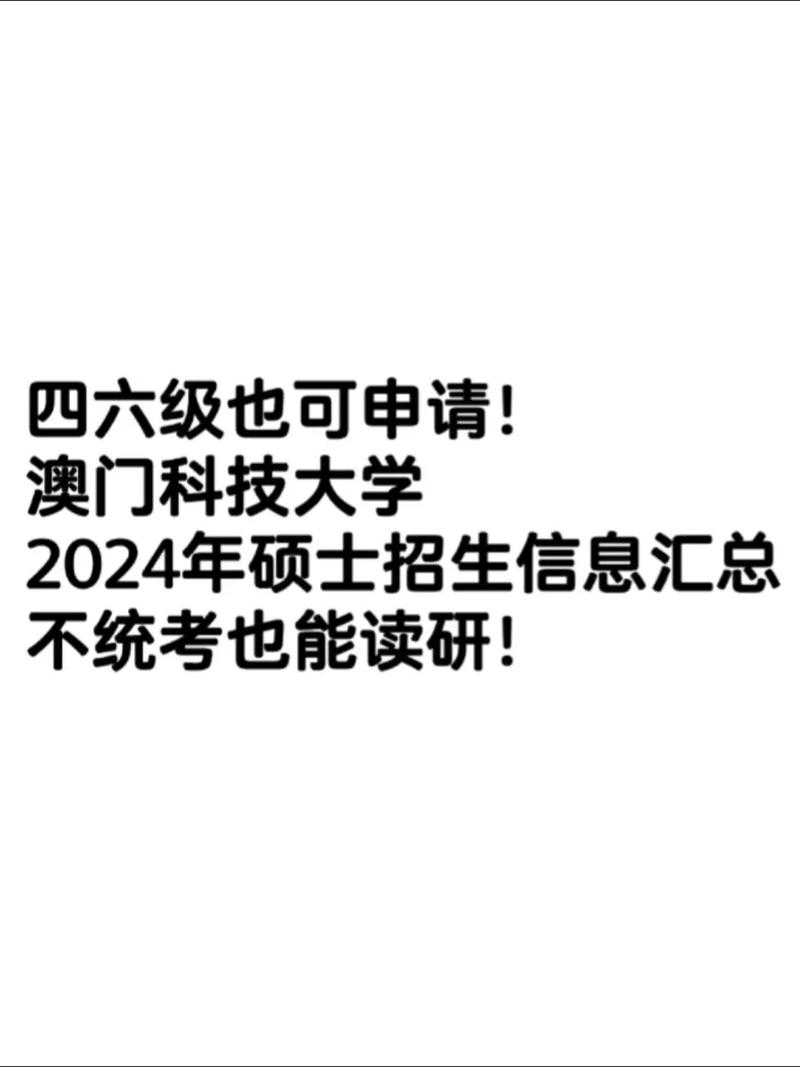 四六级也可申请!
澳门科技大学
2024年硕士招生信息汇总
不统考也能读研!